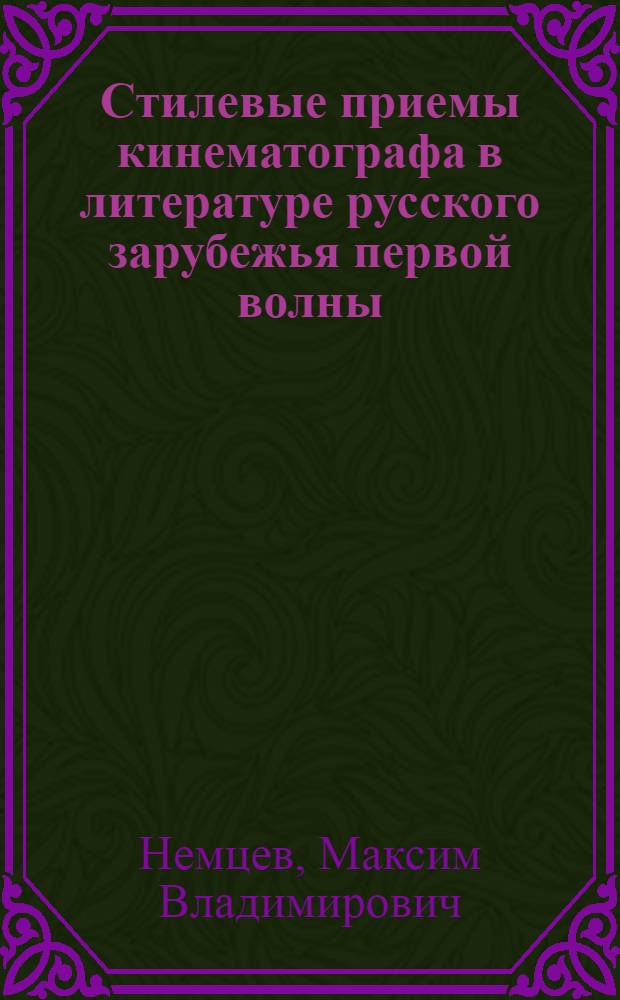 Стилевые приемы кинематографа в литературе русского зарубежья первой волны

Немцев, Максим Владимирович